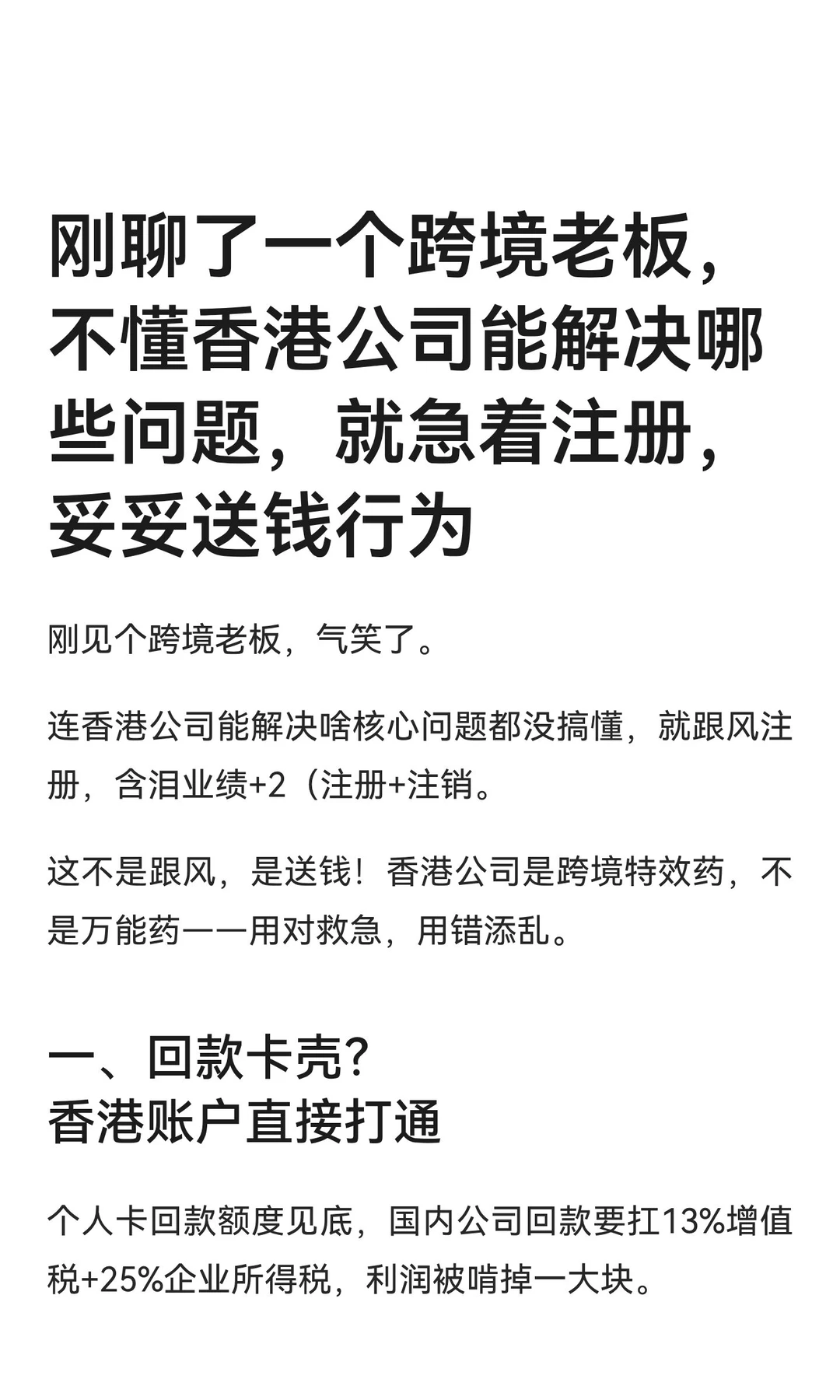 刚聊了一个跨境老板，不懂香港公司能解决哪些问题，就急着注册，妥妥送钱行为

刚见个跨境老板，气笑了。

连香港公司能解决啥核心问题都没搞懂，就跟风注册，含泪业绩+2（注册+注销。

这不是跟风，是送钱！香港公司是跨境特效药，不是万能药——用对救急，用错添乱。

一、回款卡壳？
香港账户直接打通

个人卡回款额度见底，国内公司回款要扛13%增值税+25%企业所得税，利润被啃掉一大块。